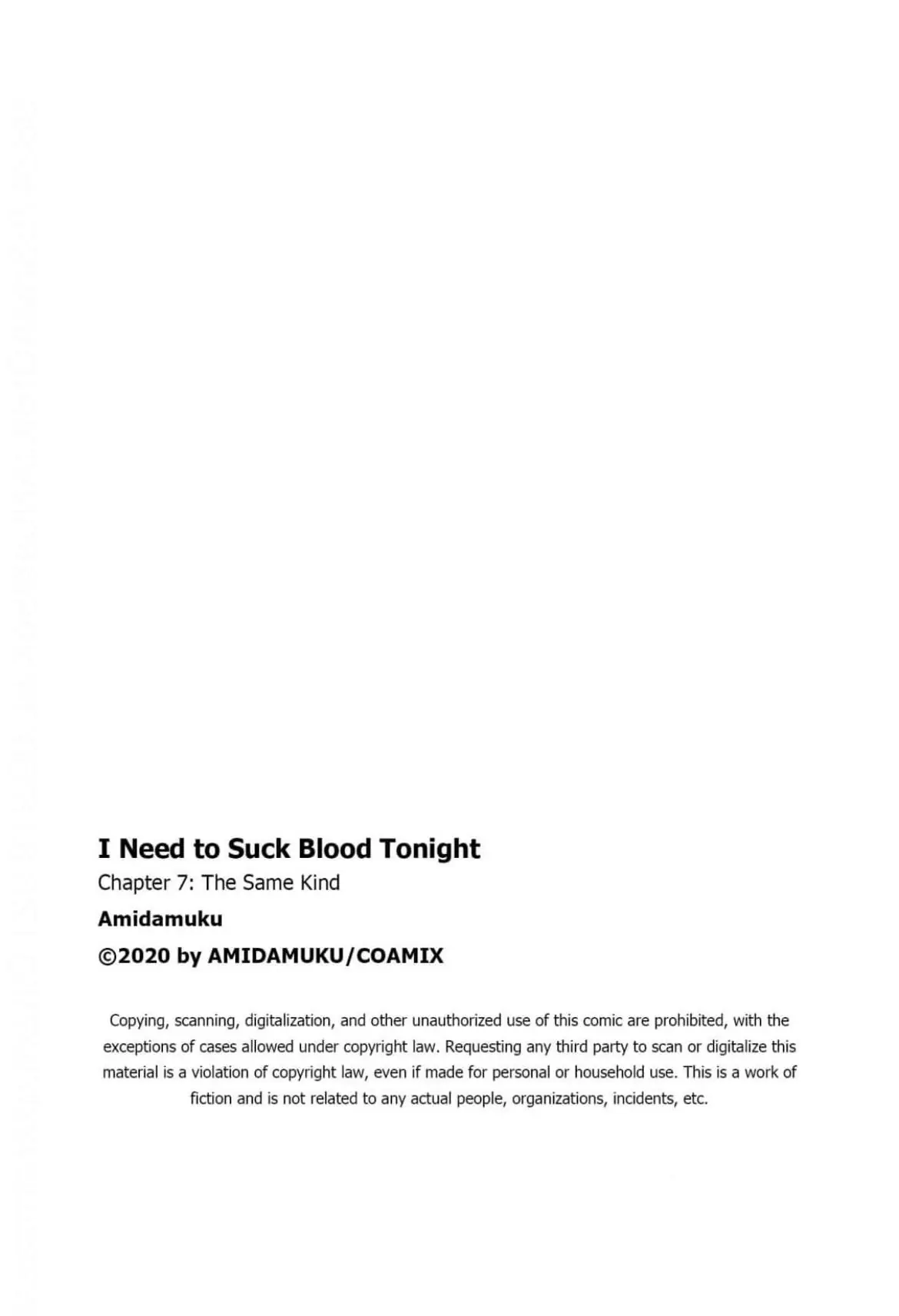 I Need to Suck Blood Tonight

Chapter 7: The Same Kind

Amidamuku

©2020 by AMIDAMUKU/COAMIX

Copying, scanning, digitalization, and other unauthorized use of this comic are prohibited, with the exceptions of cases allowed under copyright law. Requesting any third party to scan or digitalize this material is a violation of copyright law, even if made for personal or household use. This is a work of fiction and is not related to any actual people, organizations, incidents, etc.